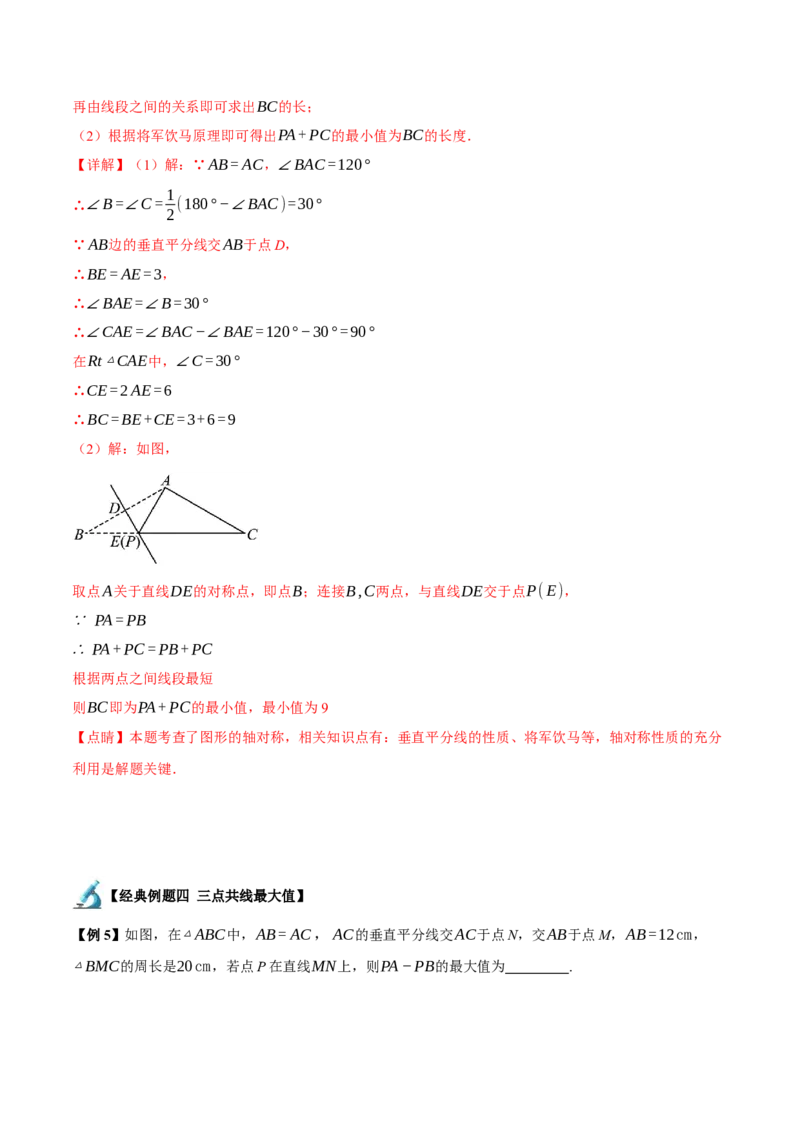 再由线段之间的关系即可求出$BC$的长；

（2）根据将军饮马原理即可得出$PA+PC$的最小值为$BC$的长度．

【详解】（1）解：$\because AB=AC$，$\angle BAC=120°$

$\therefore \angle B=\angle C=\frac{1}{2}(180°-\angle BAC)=30°$

$\because AB$边的垂直平分线交$AB$于点$D$，

$\therefore BE=AE=3$，

$\therefore \angle BAE=\angle B=30°$

$\therefore \angle CAE=\angle BAC-\angle BAE=120°-30°=90°$

在$Rt\triangle CAE$中，$\angle C=30°$

$\therefore CE=2AE=6$

$\therefore BC=BE+CE=3+6=9$

（2）解：如图，

A
D
B
E(P)
C

取点$A$关于直线$DE$的对称点，即点$B$；连接$B,C$两点，与直线$DE$交于点$P(E)$，

$\because PA=PB$

$\therefore PA+PC=PB+PC$

根据两点之间线段最短

则$BC$即为$PA+PC$的最小值，最小值为9

【点睛】本题考查了图形的轴对称，相关知识点有：垂直平分线的性质、将军饮马等，轴对称性质的充分利用是解题关键．

【经典例题四 三点共线最大值】

【例5】如图，在$\triangle ABC$中，$AB=AC$，$AC$的垂直平分线交$AC$于点$N$，交$AB$于点$M$，$AB=12$cm，$\triangle BMC$的周长是20cm，若点$P$在直线$MN$上，则$PA-PB$的最大值为____．